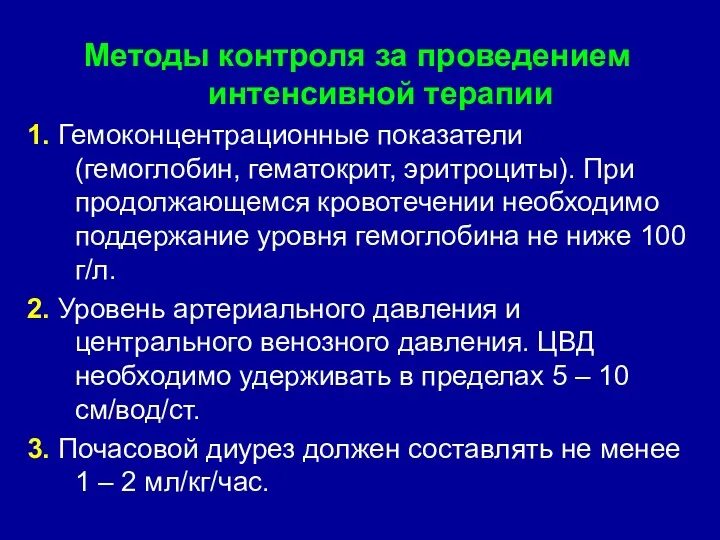 Методы контроля за проведением интенсивной терапии

1. Гемоконцентрационные показатели (гемоглобин, гематокрит, эритроциты). При продолжающемся кровотечении необходимо поддержание уровня гемоглобина не ниже 100 г/л.

2. Уровень артериального давления и центрального венозного давления. ЦВД необходимо удерживать в пределах 5 – 10 см/вод/ст.

3. Почасовой диурез должен составлять не менее 1 – 2 мл/кг/час.